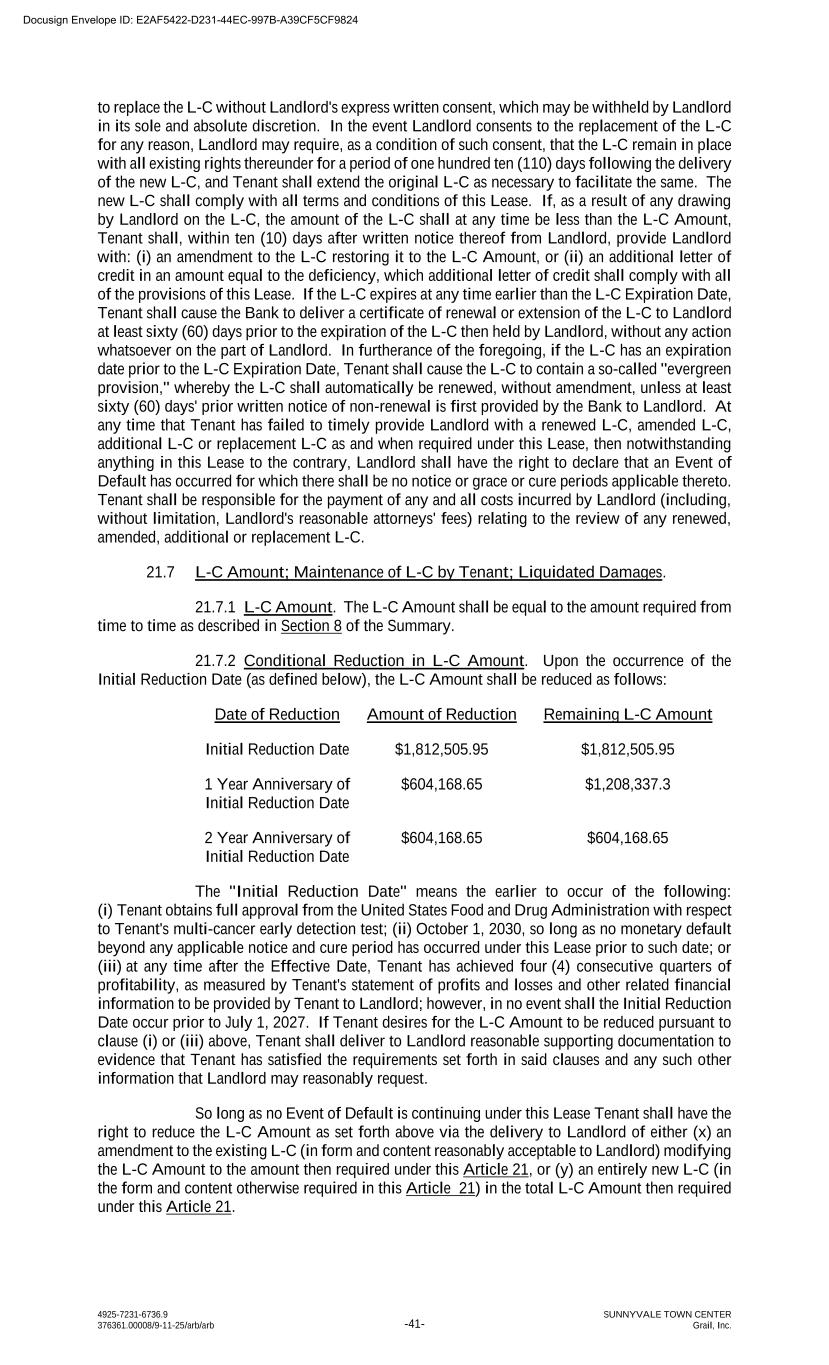 Docusign Envelope ID: E2AF5422-D231-44EC-997B-A39CF5CF9824

to replace the L-C without Landlord's express written consent, which may be withheld by Landlord in its sole and absolute discretion. In the event Landlord consents to the replacement of the L-C for any reason, Landlord may require, as a condition of such consent, that the L-C remain in place with all existing rights thereunder for a period of one hundred ten (110) days following the delivery of the new L-C, and Tenant shall extend the original L-C as necessary to facilitate the same. The new L-C shall comply with all terms and conditions of this Lease. If, as a result of any drawing by Landlord on the L-C, the amount of the L-C shall at any time be less than the L-C Amount, Tenant shall, within ten (10) days after written notice thereof from Landlord, provide Landlord with: (i) an amendment to the L-C restoring it to the L-C Amount, or (ii) an additional letter of credit in an amount equal to the deficiency, which additional letter of credit shall comply with all of the provisions of this Lease. If the L-C expires at any time earlier than the L-C Expiration Date, Tenant shall cause the Bank to deliver a certificate of renewal or extension of the L-C to Landlord at least sixty (60) days prior to the expiration of the L-C then held by Landlord, without any action whatsoever on the part of Landlord. In furtherance of the foregoing, if the L-C has an expiration date prior to the L-C Expiration Date, Tenant shall cause the L-C to contain a so-called "evergreen provision," whereby the L-C shall automatically be renewed, without amendment, unless at least sixty (60) days' prior written notice of non-renewal is first provided by the Bank to Landlord. At any time that Tenant has failed to timely provide Landlord with a renewed L-C, amended L-C, additional L-C or replacement L-C as and when required under this Lease, then notwithstanding anything in this Lease to the contrary, Landlord shall have the right to declare that an Event of Default has occurred for which there shall be no notice or grace or cure periods applicable thereto. Tenant shall be responsible for the payment of any and all costs incurred by Landlord (including, without limitation, Landlord's reasonable attorneys' fees) relating to the review of any renewed, amended, additional or replacement L-C.

21.7 L-C Amount; Maintenance of L-C by Tenant; Liquidated Damages.

21.7.1 L-C Amount. The L-C Amount shall be equal to the amount required from time to time as described in Section 8 of the Summary.

21.7.2 Conditional Reduction in L-C Amount. Upon the occurrence of the Initial Reduction Date (as defined below), the L-C Amount shall be reduced as follows:

| Date of Reduction | Amount of Reduction | Remaining L-C Amount |
|---|---|---|
| Initial Reduction Date | $1,812,505.95 | $1,812,505.95 |
| 1 Year Anniversary of Initial Reduction Date | $604,168.65 | $1,208,337.3 |
| 2 Year Anniversary of Initial Reduction Date | $604,168.65 | $604,168.65 |

The "Initial Reduction Date" means the earlier to occur of the following: (i) Tenant obtains full approval from the United States Food and Drug Administration with respect to Tenant's multi-cancer early detection test; (ii) October 1, 2030, so long as no monetary default beyond any applicable notice and cure period has occurred under this Lease prior to such date; or (iii) at any time after the Effective Date, Tenant has achieved four (4) consecutive quarters of profitability, as measured by Tenant's statement of profits and losses and other related financial information to be provided by Tenant to Landlord; however, in no event shall the Initial Reduction Date occur prior to July 1, 2027. If Tenant desires for the L-C Amount to be reduced pursuant to clause (i) or (iii) above, Tenant shall deliver to Landlord reasonable supporting documentation to evidence that Tenant has satisfied the requirements set forth in said clauses and any such other information that Landlord may reasonably request.

So long as no Event of Default is continuing under this Lease Tenant shall have the right to reduce the L-C Amount as set forth above via the delivery to Landlord of either (x) an amendment to the existing L-C (in form and content reasonably acceptable to Landlord) modifying the L-C Amount to the amount then required under this Article 21, or (y) an entirely new L-C (in the form and content otherwise required in this Article 21) in the total L-C Amount then required under this Article 21.

4925-7231-6736.9
376361.00008/9-11-25/arb/arb
-41-
SUNNYVALE TOWN CENTER
Grail, Inc.